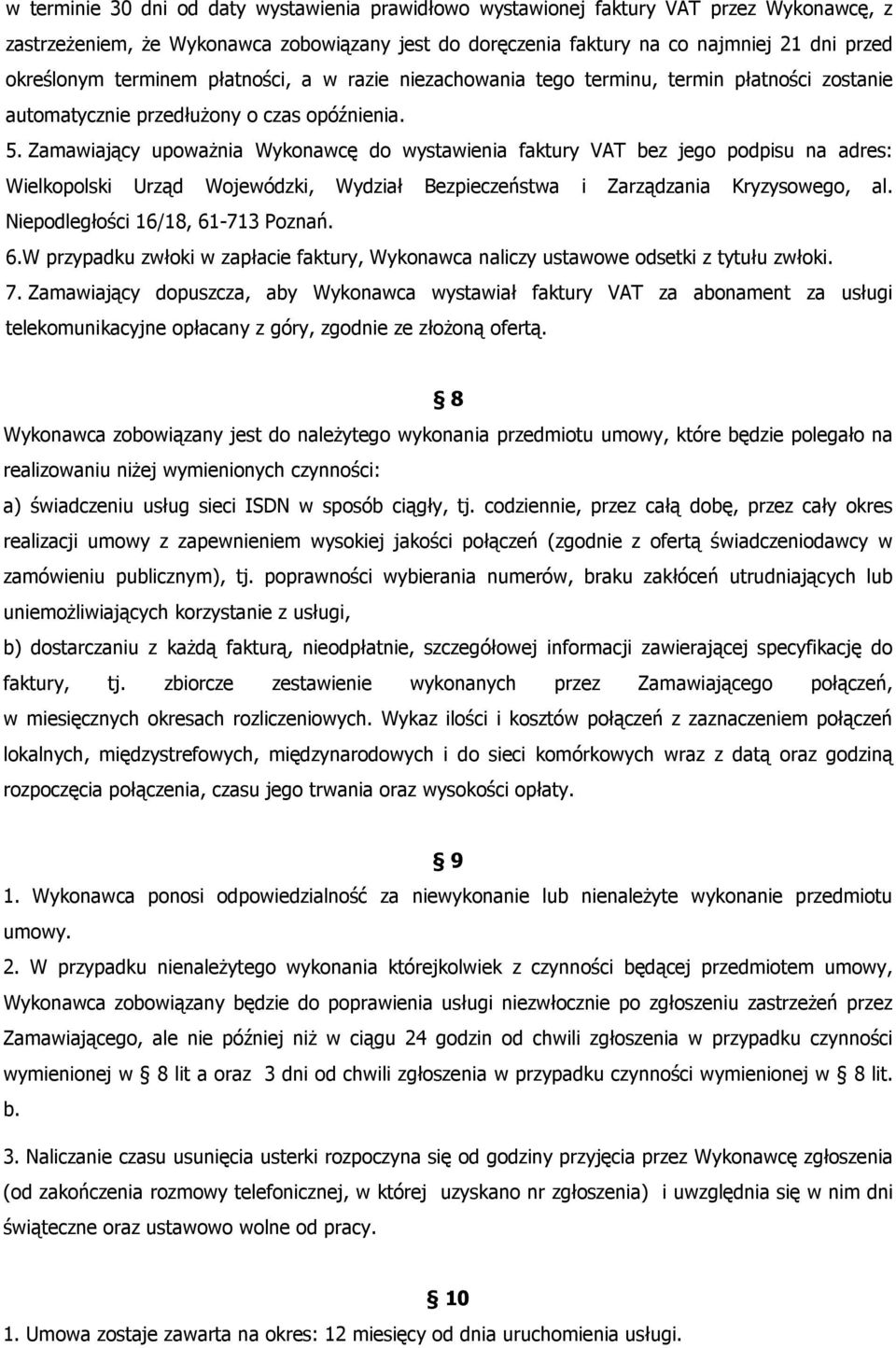 w terminie 30 dni od daty wystawienia prawidłowo wystawionej faktury VAT przez Wykonawcę, z zastrzeżeniem, że Wykonawca zobowiązany jest do doręczenia faktury na co najmniej 21 dni przed określonym terminem płatności, a w razie niezachowania tego terminu, termin płatności zostanie automatycznie przedłużony o czas opóźnienia.

5. Zamawiający upoważnia Wykonawcę do wystawienia faktury VAT bez jego podpisu na adres: Wielkopolski Urząd Wojewódzki, Wydział Bezpieczeństwa i Zarządzania Kryzysowego, al. Niepodległości 16/18, 61-713 Poznań.

6.W przypadku zwłoki w zapłacie faktury, Wykonawca naliczy ustawowe odsetki z tytułu zwłoki.

7. Zamawiający dopuszcza, aby Wykonawca wystawiał faktury VAT za abonament za usługi telekomunikacyjne opłacany z góry, zgodnie ze złożoną ofertą.

§ 8

Wykonawca zobowiązany jest do należytego wykonania przedmiotu umowy, które będzie polegało na realizowaniu niżej wymienionych czynności:

a) świadczeniu usług sieci ISDN w sposób ciągły, tj. codziennie, przez całą dobę, przez cały okres realizacji umowy z zapewnieniem wysokiej jakości połączeń (zgodnie z ofertą świadczeniodawcy w zamówieniu publicznym), tj. poprawności wybierania numerów, braku zakłóceń utrudniających lub uniemożliwiających korzystanie z usługi,

b) dostarczaniu z każdą fakturą, nieodpłatnie, szczegółowej informacji zawierającej specyfikację do faktury, tj. zbiorcze zestawienie wykonanych przez Zamawiającego połączeń, w miesięcznych okresach rozliczeniowych. Wykaz ilości i kosztów połączeń z zaznaczeniem połączeń lokalnych, międzystrefowych, międzynarodowych i do sieci komórkowych wraz z datą oraz godziną rozpoczęcia połączenia, czasu jego trwania oraz wysokości opłaty.

§ 9

1. Wykonawca ponosi odpowiedzialność za niewykonanie lub nienależyte wykonanie przedmiotu umowy.

2. W przypadku nienależytego wykonania którejkolwiek z czynności będącej przedmiotem umowy, Wykonawca zobowiązany będzie do poprawienia usługi niezwłocznie po zgłoszeniu zastrzeżeń przez Zamawiającego, ale nie później niż w ciągu 24 godzin od chwili zgłoszenia w przypadku czynności wymienionej w § 8 lit a oraz 3 dni od chwili zgłoszenia w przypadku czynności wymienionej w § 8 lit. b.

3. Naliczanie czasu usunięcia usterki rozpoczyna się od godziny przyjęcia przez Wykonawcę zgłoszenia (od zakończenia rozmowy telefonicznej, w której uzyskano nr zgłoszenia) i uwzględnia się w nim dni świąteczne oraz ustawowo wolne od pracy.

§ 10

1. Umowa zostaje zawarta na okres: 12 miesięcy od dnia uruchomienia usługi.